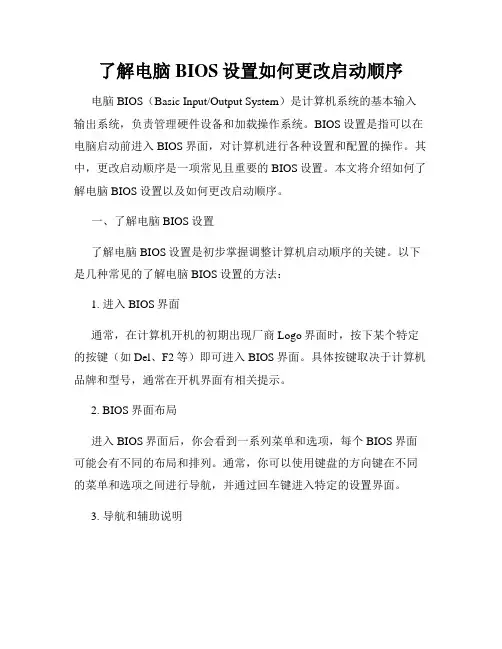 了解电脑 BIOS 设置如何更改启动顺序

电脑 BIOS（Basic Input/Output System）是计算机系统的基本输入输出系统，负责管理硬件设备和加载操作系统。BIOS 设置是指可以在电脑启动前进入 BIOS 界面，对计算机进行各种设置和配置的操作。其中，更改启动顺序是一项常见且重要的 BIOS 设置。本文将介绍如何了解电脑 BIOS 设置以及如何更改启动顺序。

一、了解电脑 BIOS 设置

了解电脑 BIOS 设置是初步掌握调整计算机启动顺序的关键。以下是几种常见的了解电脑 BIOS 设置的方法：

1. 进入 BIOS 界面

通常，在计算机开机的初期出现厂商 Logo 界面时，按下某个特定的按键（如 Del、F2 等）即可进入 BIOS 界面。具体按键取决于计算机品牌和型号，通常在开机界面有相关提示。

2. BIOS 界面布局

进入 BIOS 界面后，你会看到一系列菜单和选项，每个 BIOS 界面可能会有不同的布局和排列。通常，你可以使用键盘的方向键在不同的菜单和选项之间进行导航，并通过回车键进入特定的设置界面。

3. 导航和辅助说明